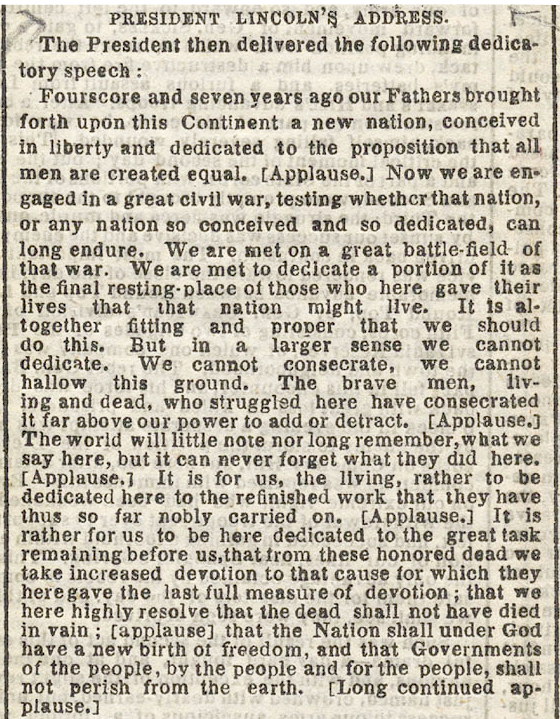 PRESIDENT LINCOLN'S ADDRESS.

The President then delivered the following dedicatory speech:

Fourscore and seven years ago our Fathers brought forth upon this Continent a new nation, conceived in liberty and dedicated to the proposition that all men are created equal. [Applause.] Now we are engaged in a great civil war, testing whether that nation, or any nation so conceived and so dedicated, can long endure. We are met on a great battle-field of that war. We are met to dedicate a portion of it as the final resting-place of those who here gave their lives that that nation might live. It is altogether fitting and proper that we should do this. But in a larger sense we cannot dedicate. We cannot consecrate, we cannot hallow this ground. The brave men, living and dead, who struggled here have consecrated it far above our power to add or detract. [Applause.] The world will little note nor long remember, what we say here, but it can never forget what they did here. [Applause.] It is for us, the living, rather to be dedicated here to the refinished work that they have thus so far nobly carried on. [Applause.] It is rather for us to be here dedicated to the great task remaining before us, that from these honored dead we take increased devotion to that cause for which they here gave the last full measure of devotion; that we here highly resolve that the dead shall not have died in vain; [applause] that the Nation shall under God have a new birth of freedom, and that Governments of the people, by the people and for the people, shall not perish from the earth. [Long continued applause.]